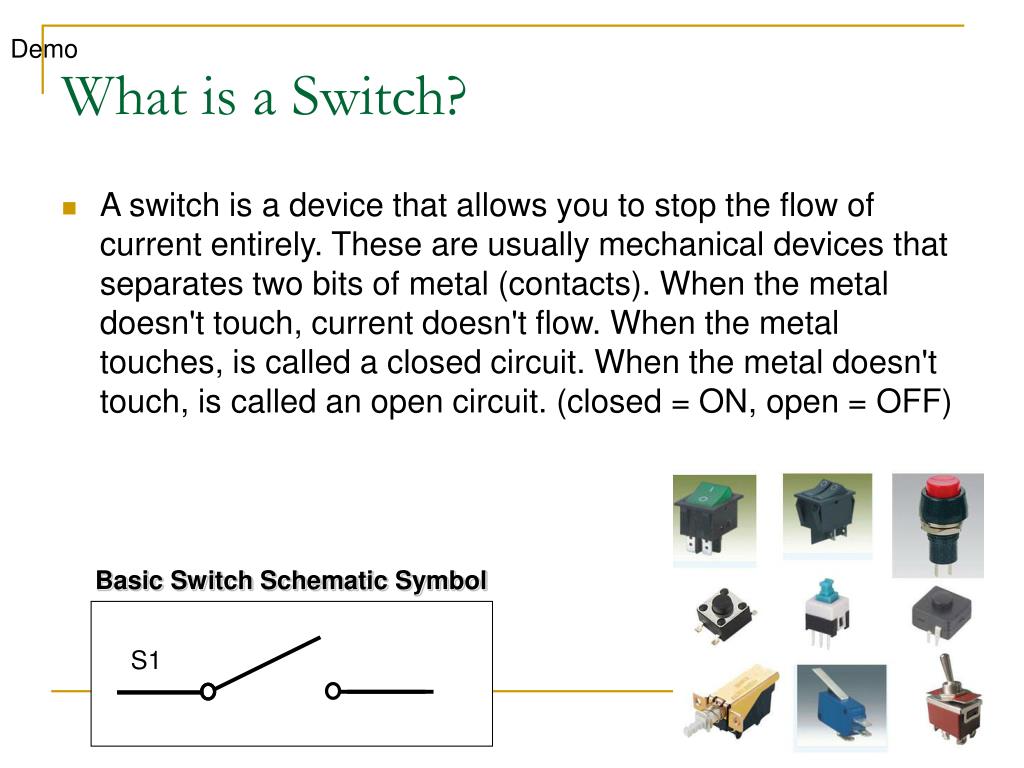 Demo

What is a Switch?

A switch is a device that allows you to stop the flow of current entirely. These are usually mechanical devices that separates two bits of metal (contacts). When the metal doesn't touch, current doesn't flow. When the metal touches, is called a closed circuit. When the metal doesn't touch, is called an open circuit. (closed = ON, open = OFF)

Basic Switch Schematic Symbol

S1